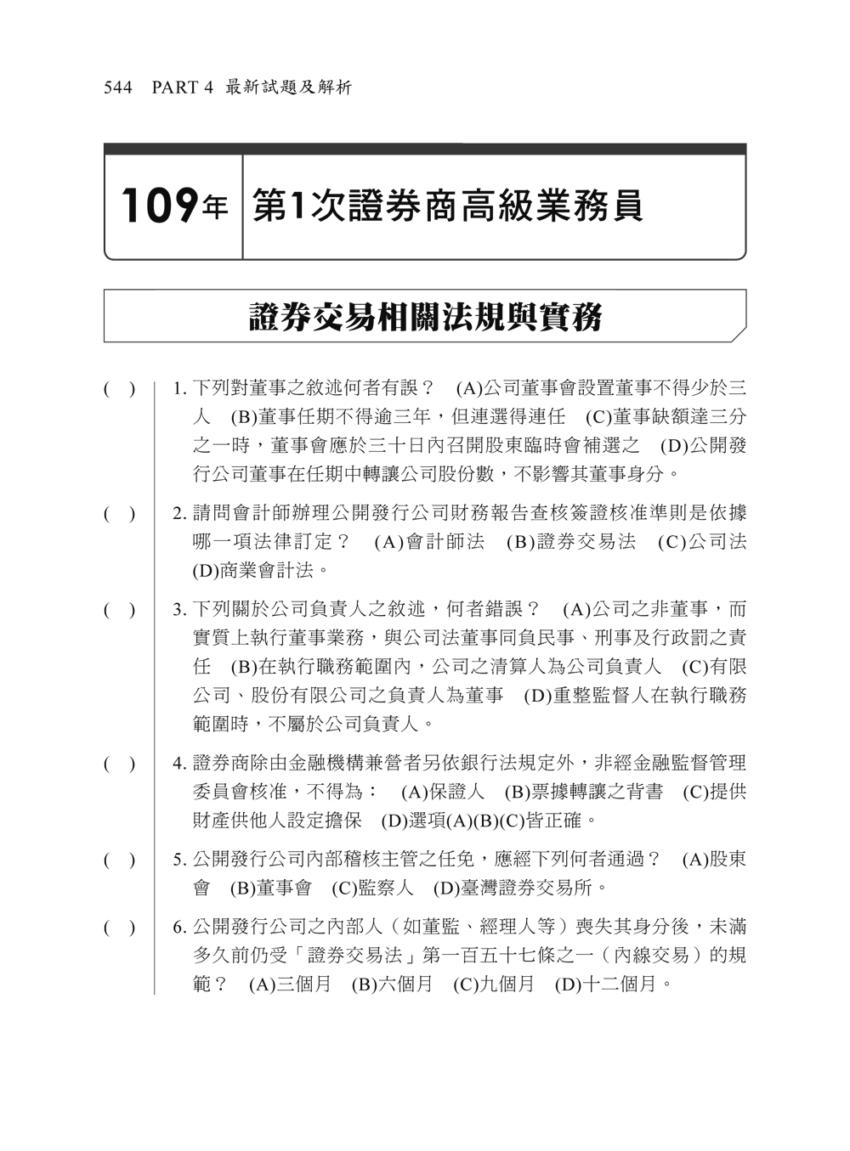 544 PART 4 最新試題及解析

109年 第1次證券商高級業務員

證券交易相關法規與實務

( ) 1. 下列對董事之敘述何者有誤？ (A)公司董事會設置董事不得少於三人 (B)董事任期不得逾三年，但連選得連任 (C)董事缺額達三分之一時，董事會應於三十日內召開股東臨時會補選之 (D)公開發行公司董事在任期中轉讓公司股份數，不影響其董事身分。

( ) 2. 請問會計師辦理公開發行公司財務報告查核簽證核准準則是依據哪一項法律訂定？ (A)會計師法 (B)證券交易法 (C)公司法 (D)商業會計法。

( ) 3. 下列關於公司負責人之敘述，何者錯誤？ (A)公司之非董事，而實質上執行董事業務，與公司法董事同負民事、刑事及行政罰之責任 (B)在執行職務範圍內，公司之清算人為公司負責人 (C)有限公司、股份有限公司之負責人為董事 (D)重整監督人在執行職務範圍時，不屬於公司負責人。

( ) 4. 證券商除由金融機構兼營者另依銀行法規定外，非經金融監督管理委員會核准，不得為： (A)保證人 (B)票據轉讓之背書 (C)提供財產供他人設定擔保 (D)選項(A)(B)(C)皆正確。

( ) 5. 公開發行公司內部稽核主管之任免，應經下列何者通過？ (A)股東會 (B)董事會 (C)監察人 (D)臺灣證券交易所。

( ) 6. 公開發行公司之內部人（如董監、經理人等）喪失其身分後，未滿多久前仍受「證券交易法」第一百五十七條之一（內線交易）的規範？ (A)三個月 (B)六個月 (C)九個月 (D)十二個月。